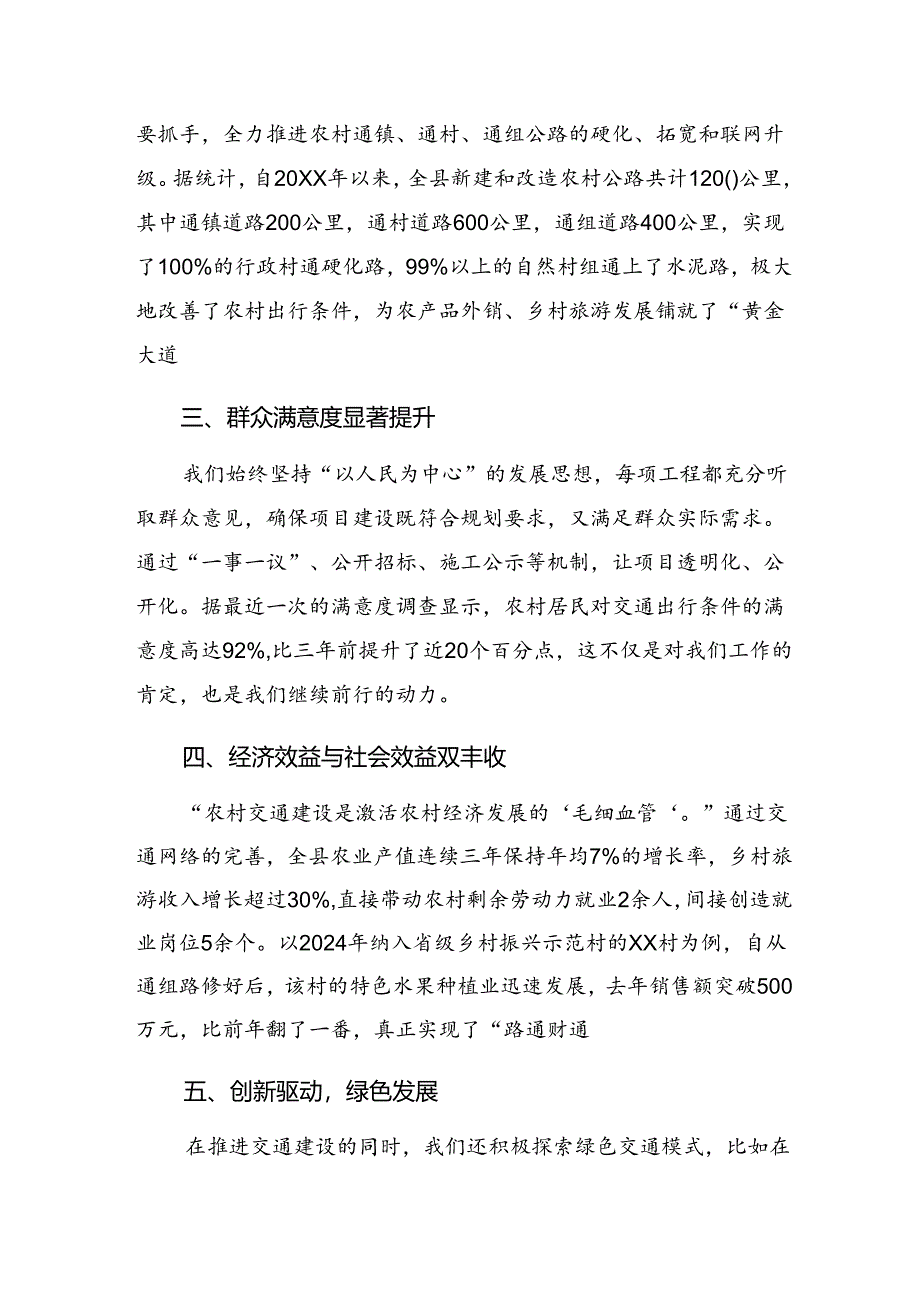 要抓手，全力推进农村通镇、通村、通组公路的硬化、拓宽和联网升级。据统计，自20XX年以来，全县新建和改造农村公路共计120()公里，其中通镇道路200公里，通村道路600公里，通组道路400公里，实现了100%的行政村通硬化路，99%以上的自然村组通上了水泥路，极大地改善了农村出行条件，为农产品外销、乡村旅游发展铺就了“黄金大道

三、群众满意度显著提升

我们始终坚持“以人民为中心”的发展思想，每项工程都充分听取群众意见，确保项目建设既符合规划要求，又满足群众实际需求。通过“一事一议”、公开招标、施工公示等机制，让项目透明化、公开化。据最近一次的满意度调查显示，农村居民对交通出行条件的满意度高达92%,比三年前提升了近20个百分点，这不仅是对我们工作的肯定，也是我们继续前行的动力。

四、经济效益与社会效益双丰收

“农村交通建设是激活农村经济发展的‘毛细血管‘。”通过交通网络的完善，全县农业产值连续三年保持年均7%的增长率，乡村旅游收入增长超过30%,直接带动农村剩余劳动力就业2余人，间接创造就业岗位5余个。以2024年纳入省级乡村振兴示范村的XX村为例，自从通组路修好后，该村的特色水果种植业迅速发展，去年销售额突破500万元，比前年翻了一番，真正实现了“路通财通

五、创新驱动，绿色发展

在推进交通建设的同时，我们还积极探索绿色交通模式，比如在